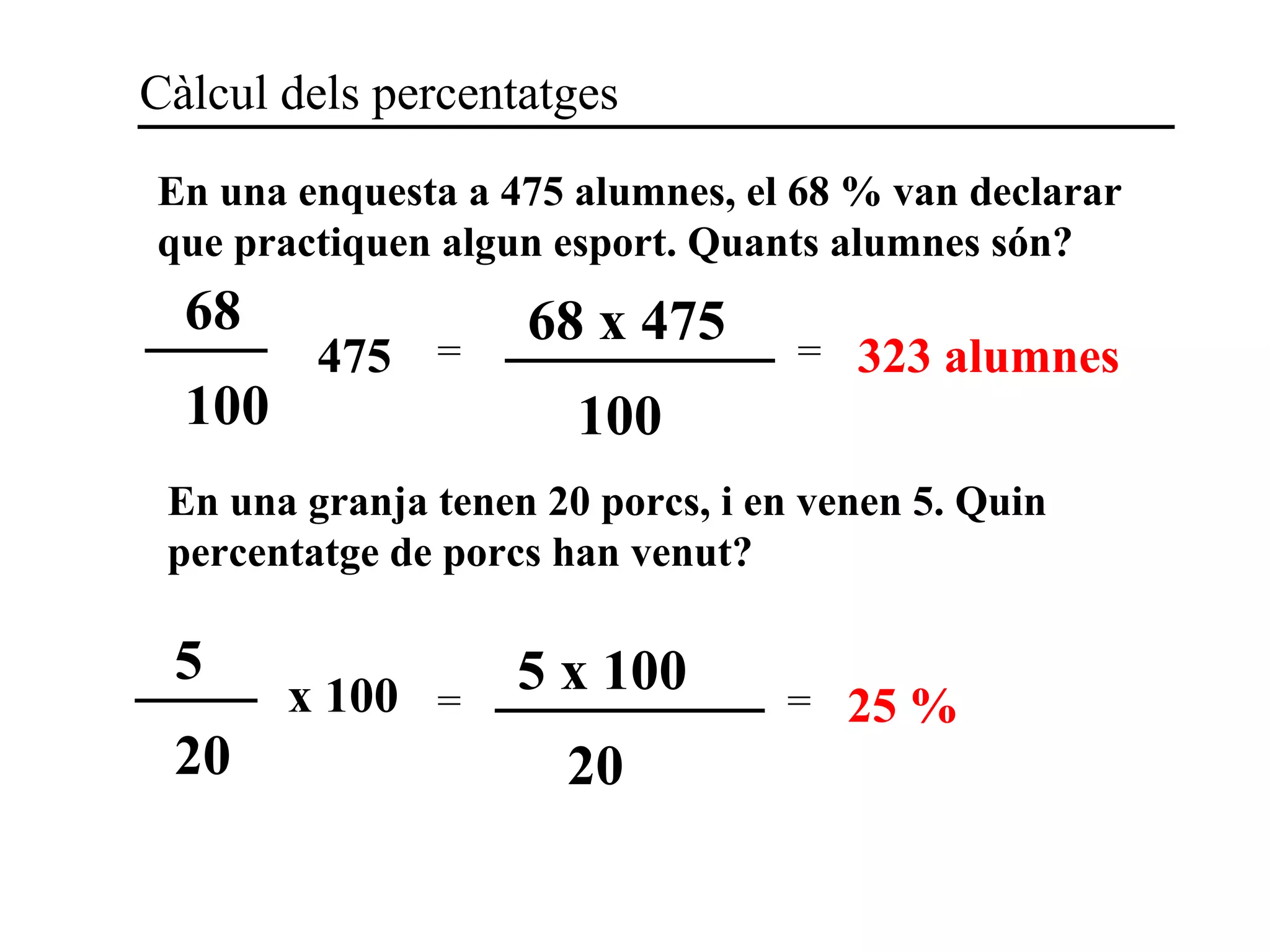 Càlcul dels percentatges

En una enquesta a 475 alumnes, el 68 % van declarar que practiquen algun esport. Quants alumnes són?

$\frac{68}{100}$ 475 = $\frac{68 \text{ x } 475}{100}$ = 323 alumnes

En una granja tenen 20 porcs, i en venen 5. Quin percentatge de porcs han venut?

$\frac{5}{20}$ x 100 = $\frac{5 \text{ x } 100}{20}$ = 25 %